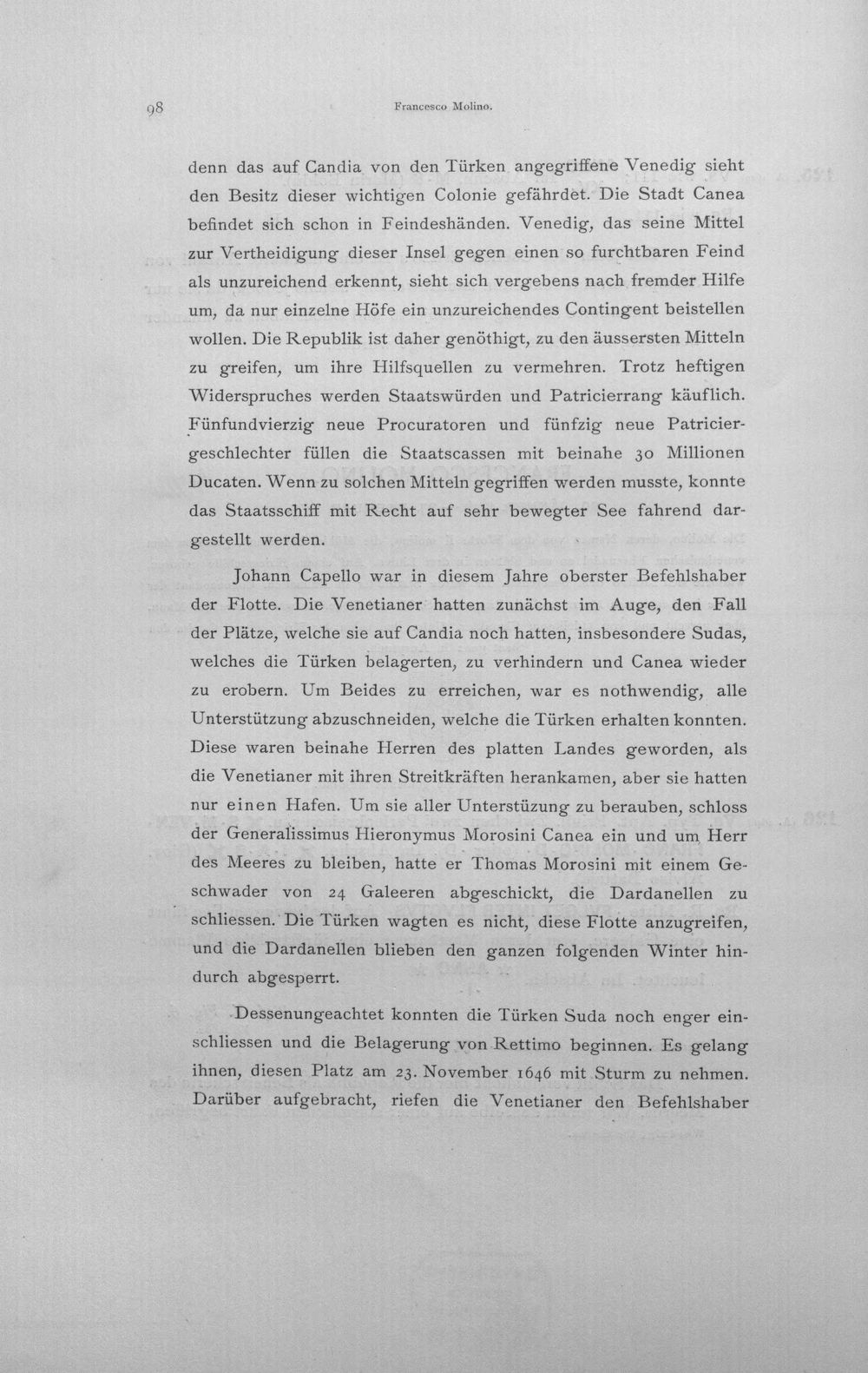 98 Francesco Molino.

denn das auf Candia von den Türken angegriffene Venedig sieht den Besitz dieser wichtigen Colonie gefährdet. Die Stadt Canea befindet sich schon in Feindeshänden. Venedig, das seine Mittel zur Vertheidigung dieser Insel gegen einen so furchtbaren Feind als unzureichend erkennt, sieht sich vergebens nach fremder Hilfe um, da nur einzelne Höfe ein unzureichendes Contingent beistellen wollen. Die Republik ist daher genöthigt, zu den äussersten Mitteln zu greifen, um ihre Hilfsquellen zu vermehren. Trotz heftigen Widerspruches werden Staatswürden und Patricierrang käuflich. Fünfundvierzig neue Procuratoren und fünfzig neue Patriciergeschlechter füllen die Staatscassen mit beinahe 30 Millionen Ducaten. Wenn zu solchen Mitteln gegriffen werden musste, konnte das Staatsschiff mit Recht auf sehr bewegter See fahrend dargestellt werden.

Johann Capello war in diesem Jahre oberster Befehlshaber der Flotte. Die Venetianer hatten zunächst im Auge, den Fall der Plätze, welche sie auf Candia noch hatten, insbesondere Sudas, welches die Türken belagerten, zu verhindern und Canea wieder zu erobern. Um Beides zu erreichen, war es nothwendig, alle Unterstützung abzuschneiden, welche die Türken erhalten konnten. Diese waren beinahe Herren des platten Landes geworden, als die Venetianer mit ihren Streitkräften herankamen, aber sie hatten nur einen Hafen. Um sie aller Unterstüzung zu berauben, schloss der Generalissimus Hieronymus Morosini Canea ein und um Herr des Meeres zu bleiben, hatte er Thomas Morosini mit einem Geschwader von 24 Galeeren abgeschickt, die Dardanellen zu schliessen. Die Türken wagten es nicht, diese Flotte anzugreifen, und die Dardanellen blieben den ganzen folgenden Winter hindurch abgesperrt.

Dessenungeachtet konnten die Türken Suda noch enger einschliessen und die Belagerung von Rettimo beginnen. Es gelang ihnen, diesen Platz am 23. November 1646 mit Sturm zu nehmen. Darüber aufgebracht, riefen die Venetianer den Befehlshaber